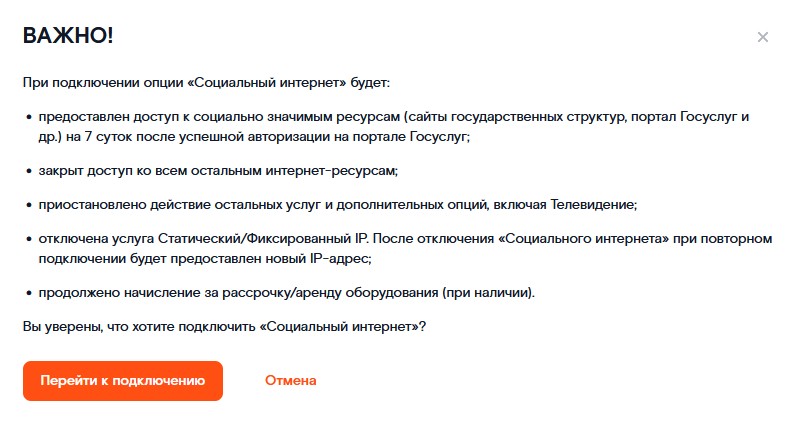 ВАЖНО!

×

При подключении опции «Социальный интернет» будет:

• предоставлен доступ к социально значимым ресурсам (сайты государственных структур, портал Госуслуг и др.) на 7 суток после успешной авторизации на портале Госуслуг;

• закрыт доступ ко всем остальным интернет-ресурсам;

• приостановлено действие остальных услуг и дополнительных опций, включая Телевидение;

• отключена услуга Статический/Фиксированный IP. После отключения «Социального интернета» при повторном подключении будет предоставлен новый IP-адрес;

• продолжено начисление за рассрочку/аренду оборудования (при наличии).

Вы уверены, что хотите подключить «Социальный интернет»?

Перейти к подключению

Отмена